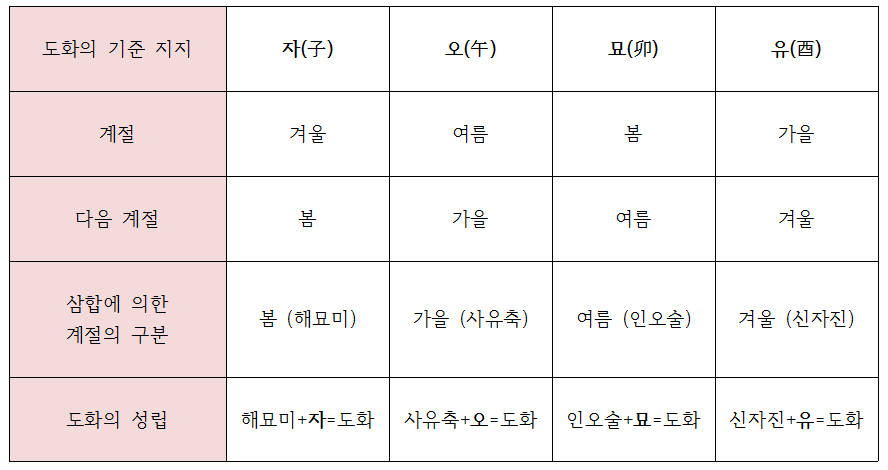 | 도화의 기준 지지 | 자(子) | 오(午) | 묘(卯) | 유(酉) |
|---|---|---|---|---|
| 계절 | 겨울 | 여름 | 봄 | 가을 |
| 다음 계절 | 봄 | 가을 | 여름 | 겨울 |
| 삼합에 의한 계절의 구분 | 봄 (해묘미) | 가을 (사유축) | 여름 (인오술) | 겨울 (신자진) |
| 도화의 성립 | 해묘미+자=도화 | 사유축+오=도화 | 인오술+묘=도화 | 신자진+유=도화 |